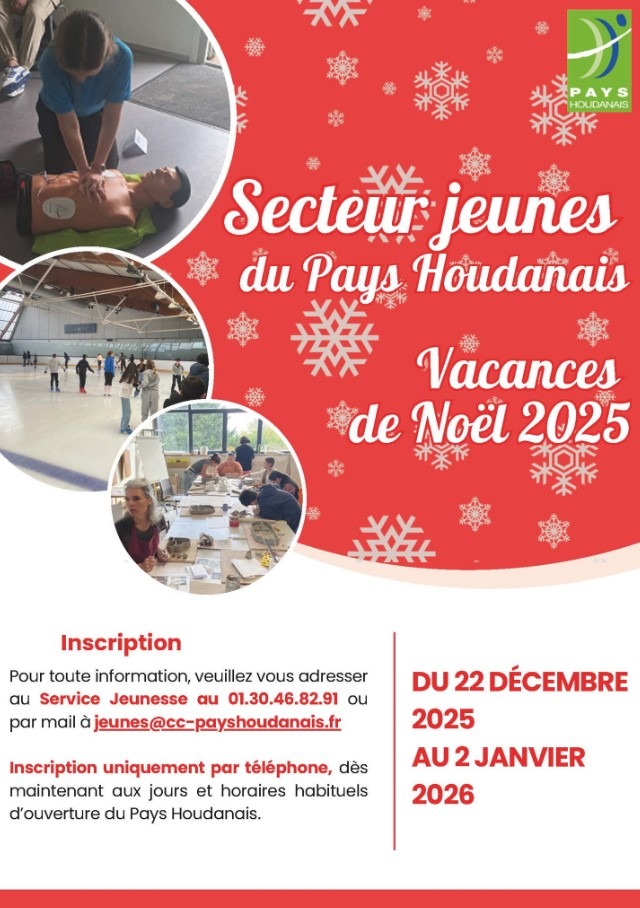 PAYS HOUDANAIS

Secteur jeunes du Pays Houdanais

Vacances de Noël 2025

Inscription

Pour toute information, veuillez vous adresser au Service Jeunesse au 01.30.46.82.91 ou par mail à jeunes@cc-payshoudanais.fr

Inscription uniquement par téléphone, dès maintenant aux jours et horaires habituels d'ouverture du Pays Houdanais.

DU 22 DÉCEMBRE 2025 AU 2 JANVIER 2026